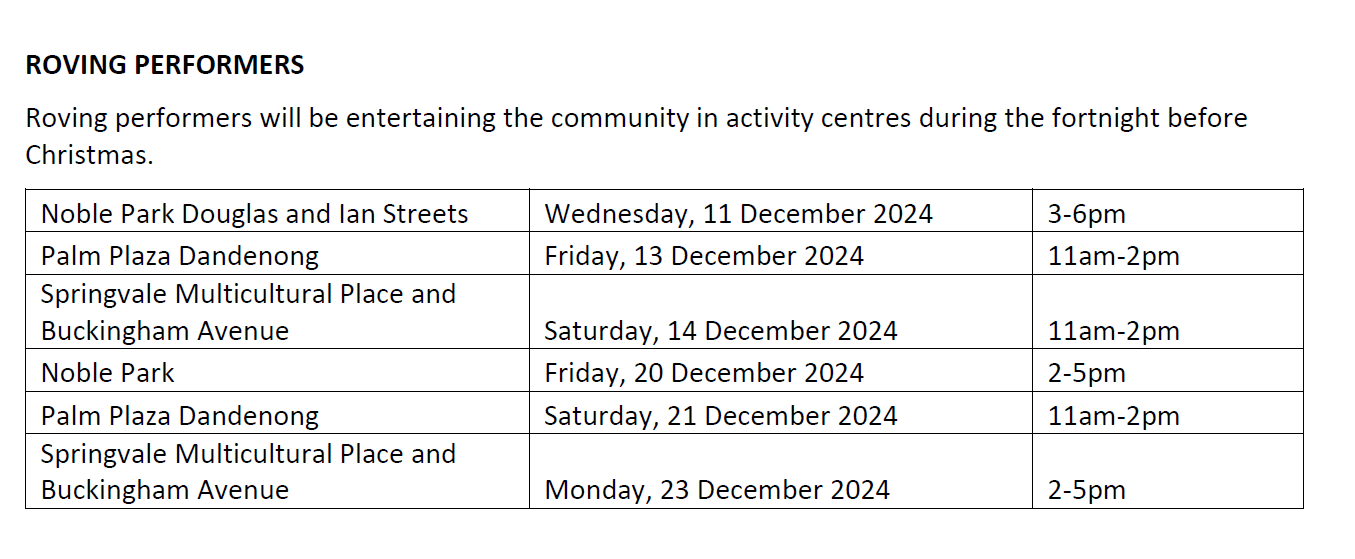 ROVING PERFORMERS

Roving performers will be entertaining the community in activity centres during the fortnight before Christmas.

| Noble Park Douglas and Ian Streets | Wednesday, 11 December 2024 | 3-6pm |
|---|---|---|
| Palm Plaza Dandenong | Friday, 13 December 2024 | 11am-2pm |
| Springvale Multicultural Place and Buckingham Avenue | Saturday, 14 December 2024 | 11am-2pm |
| Noble Park | Friday, 20 December 2024 | 2-5pm |
| Palm Plaza Dandenong | Saturday, 21 December 2024 | 11am-2pm |
| Springvale Multicultural Place and Buckingham Avenue | Monday, 23 December 2024 | 2-5pm |